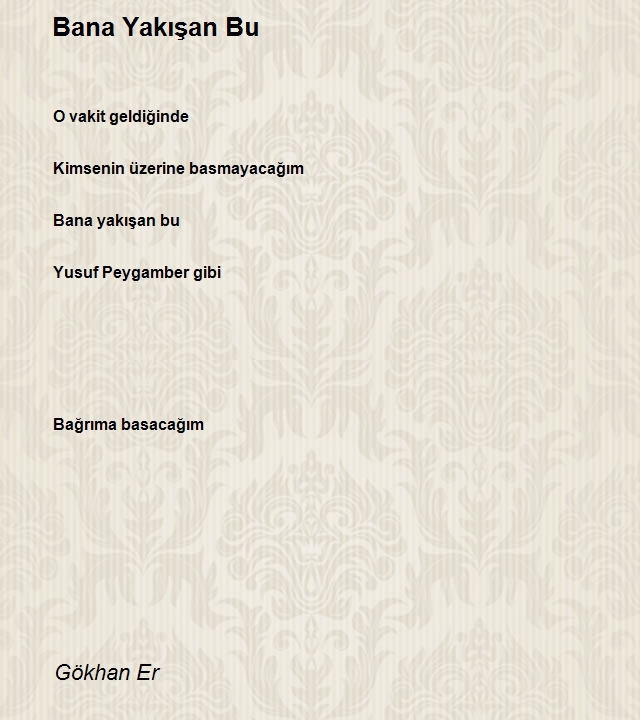 Bana Yakışan Bu

O vakit geldiğinde

Kimsenin üzerine basmayacağım

Bana yakışan bu

Yusuf Peygamber gibi

Bağrıma basacağım

Gökhan Er